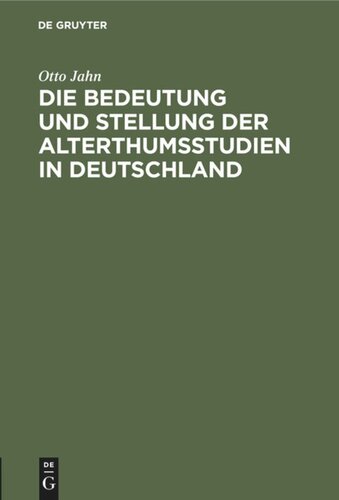 DE GRUYTER

Otto Jahn

DIE BEDEUTUNG UND STELLUNG DER ALTERTHUMSSTUDIEN IN DEUTSCHLAND

DE
G